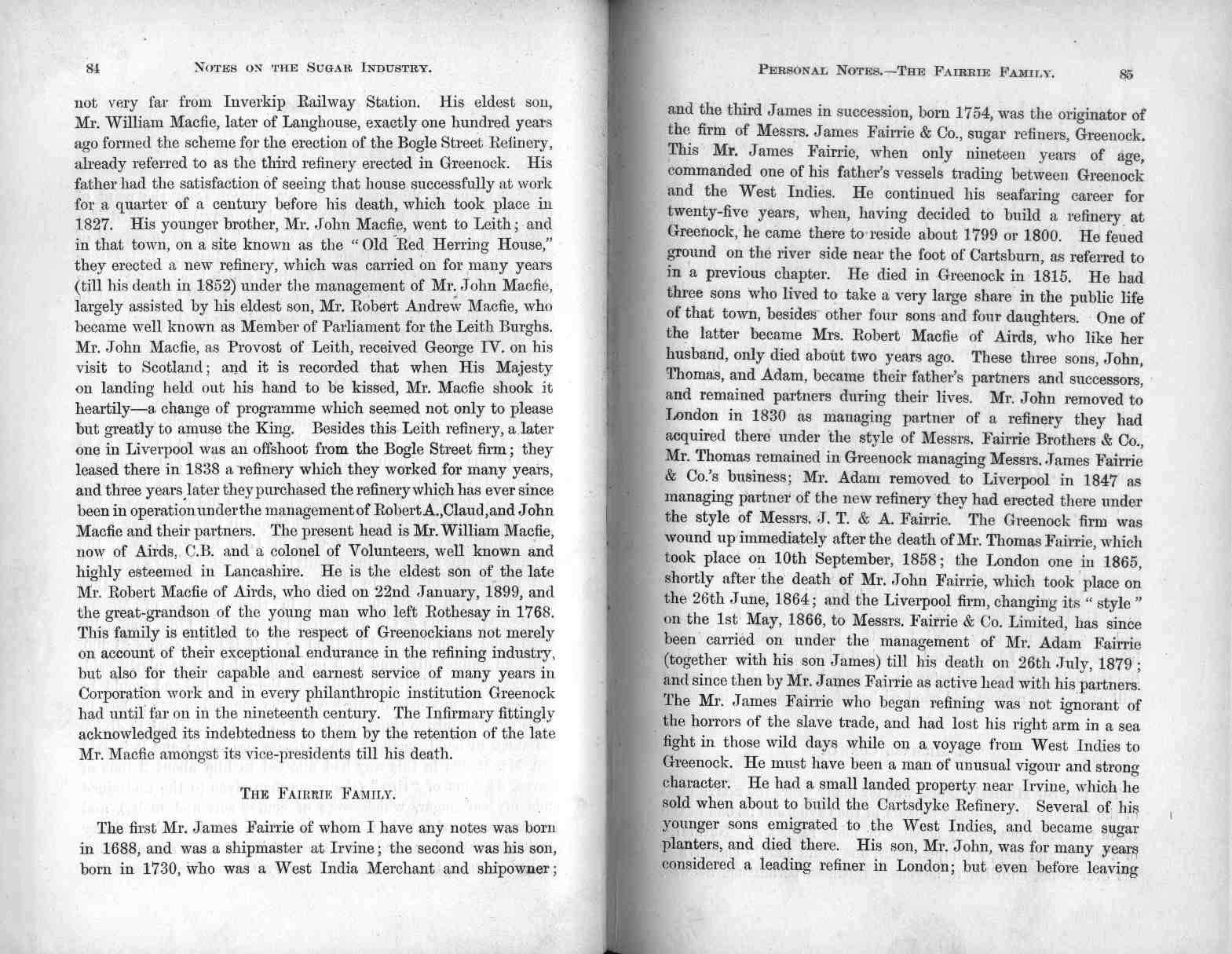 84 NOTES ON THE SUGAR INDUSTRY.

not very far from Inverkip Railway Station. His eldest son, Mr. William Macfie, later of Langhouse, exactly one hundred years ago formed the scheme for the erection of the Bogle Street Refinery, already referred to as the third refinery erected in Greenock. His father had the satisfaction of seeing that house successfully at work for a quarter of a century before his death, which took place in 1827. His younger brother, Mr. John Macfie, went to Leith; and in that town, on a site known as the "Old Red Herring House," they erected a new refinery, which was carried on for many years (till his death in 1852) under the management of Mr. John Macfie, largely assisted by his eldest son, Mr. Robert Andrew Macfie, who became well known as Member of Parliament for the Leith Burghs. Mr. John Macfie, as Provost of Leith, received George IV. on his visit to Scotland; and it is recorded that when His Majesty on landing held out his hand to be kissed, Mr. Macfie shook it heartily—a change of programme which seemed not only to please but greatly to amuse the King. Besides this Leith refinery, a later one in Liverpool was an offshoot from the Bogle Street firm; they leased there in 1838 a refinery which they worked for many years, and three years later they purchased the refinery which has ever since been in operation under the management of Robert A., Claud, and John Macfie and their partners. The present head is Mr. William Macfie, now of Airds, C.B. and a colonel of Volunteers, well known and highly esteemed in Lancashire. He is the eldest son of the late Mr. Robert Macfie of Airds, who died on 22nd January, 1899, and the great-grandson of the young man who left Rothesay in 1768. This family is entitled to the respect of Greenockians not merely on account of their exceptional endurance in the refining industry, but also for their capable and earnest service of many years in Corporation work and in every philanthropic institution Greenock had until far on in the nineteenth century. The Infirmary fittingly acknowledged its indebtedness to them by the retention of the late Mr. Macfie amongst its vice-presidents till his death.

THE FAIRRIE FAMILY.

The first Mr. James Fairrie of whom I have any notes was born in 1688, and was a shipmaster at Irvine; the second was his son, born in 1730, who was a West India Merchant and shipowner;

PERSONAL NOTES.—THE FAIRRIE FAMILY. 85

and the third James in succession, born 1754, was the originator of the firm of Messrs. James Fairrie & Co., sugar refiners, Greenock. This Mr. James Fairrie, when only nineteen years of age, commanded one of his father's vessels trading between Greenock and the West Indies. He continued his seafaring career for twenty-five years, when, having decided to build a refinery at Greenock, he came there to reside about 1799 or 1800. He feued ground on the river side near the foot of Cartsburn, as referred to in a previous chapter. He died in Greenock in 1815. He had three sons who lived to take a very large share in the public life of that town, besides other four sons and four daughters. One of the latter became Mrs. Robert Macfie of Airds, who like her husband, only died about two years ago. These three sons, John, Thomas, and Adam, became their father's partners and successors, and remained partners during their lives. Mr. John removed to London in 1830 as managing partner of a refinery they had acquired there under the style of Messrs. Fairrie Brothers & Co., Mr. Thomas remained in Greenock managing Messrs. James Fairrie & Co.'s business; Mr. Adam removed to Liverpool in 1847 as managing partner of the new refinery they had erected there under the style of Messrs. J. T. & A. Fairrie. The Greenock firm was wound up immediately after the death of Mr. Thomas Fairrie, which took place on 10th September, 1858; the London one in 1865, shortly after the death of Mr. John Fairrie, which took place on the 26th June, 1864; and the Liverpool firm, changing its "style" on the 1st May, 1866, to Messrs. Fairrie & Co. Limited, has since been carried on under the management of Mr. Adam Fairrie (together with his son James) till his death on 26th July, 1879; and since then by Mr. James Fairrie as active head with his partners. The Mr. James Fairrie who began refining was not ignorant of the horrors of the slave trade, and had lost his right arm in a sea fight in those wild days while on a voyage from West Indies to Greenock. He must have been a man of unusual vigour and strong character. He had a small landed property near Irvine, which he sold when about to build the Cartsdyke Refinery. Several of his younger sons emigrated to the West Indies, and became sugar planters, and died there. His son, Mr. John, was for many years considered a leading refiner in London; but even before leaving